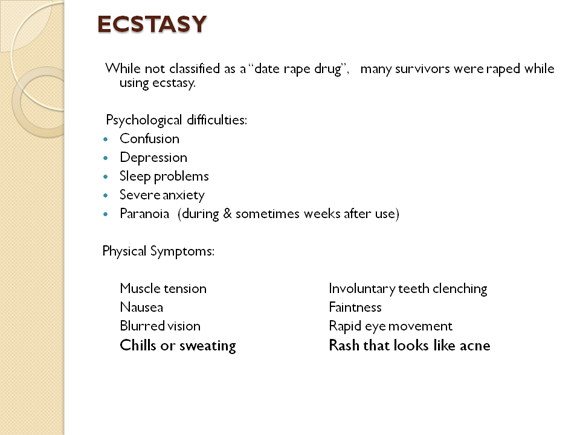 ECSTASY

While not classified as a "date rape drug", many survivors were raped while using ecstasy.

Psychological difficulties:
- Confusion
- Depression
- Sleep problems
- Severe anxiety
- Paranoia (during & sometimes weeks after use)

Physical Symptoms:

Muscle tension
Nausea
Blurred vision
Chills or sweating

Involuntary teeth clenching
Faintness
Rapid eye movement
Rash that looks like acne